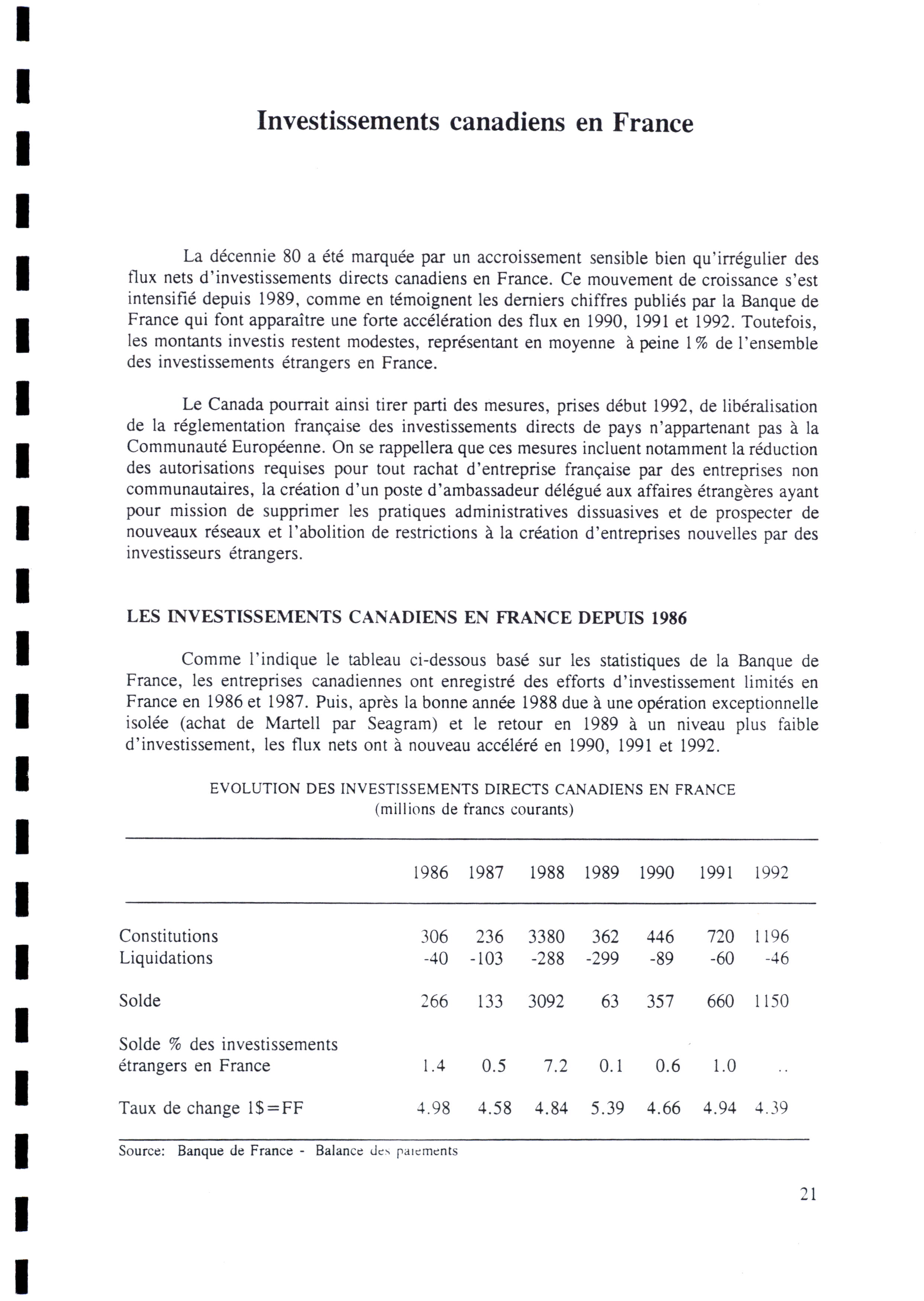 Investissements canadiens en France

La décennie 80 a été marquée par un accroissement sensible bien qu'irrégulier des flux nets d'investissements directs canadiens en France. Ce mouvement de croissance s'est intensifié depuis 1989, comme en témoignent les derniers chiffres publiés par la Banque de France qui font apparaître une forte accélération des flux en 1990, 1991 et 1992. Toutefois, les montants investis restent modestes, représentant en moyenne à peine 1% de l'ensemble des investissements étrangers en France.

Le Canada pourrait ainsi tirer parti des mesures, prises début 1992, de libéralisation de la réglementation française des investissements directs de pays n'appartenant pas à la Communauté Européenne. On se rappellera que ces mesures incluent notamment la réduction des autorisations requises pour tout rachat d'entreprise française par des entreprises non communautaires, la création d'un poste d'ambassadeur délégué aux affaires étrangères ayant pour mission de supprimer les pratiques administratives dissuasives et de prospecter de nouveaux réseaux et l'abolition de restrictions à la création d'entreprises nouvelles par des investisseurs étrangers.

LES INVESTISSEMENTS CANADIENS EN FRANCE DEPUIS 1986

Comme l'indique le tableau ci-dessous basé sur les statistiques de la Banque de France, les entreprises canadiennes ont enregistré des efforts d'investissement limités en France en 1986 et 1987. Puis, après la bonne année 1988 due à une opération exceptionnelle isolée (achat de Martell par Seagram) et le retour en 1989 à un niveau plus faible d'investissement, les flux nets ont à nouveau accéléré en 1990, 1991 et 1992.

EVOLUTION DES INVESTISSEMENTS DIRECTS CANADIENS EN FRANCE
(millions de francs courants)

| | 1986 | 1987 | 1988 | 1989 | 1990 | 1991 | 1992 |
|---|---|---|---|---|---|---|---|
| Constitutions | 306 | 236 | 3380 | 362 | 446 | 720 | 1196 |
| Liquidations | -40 | -103 | -288 | -299 | -89 | -60 | -46 |
| Solde | 266 | 133 | 3092 | 63 | 357 | 660 | 1150 |
| Solde % des investissements étrangers en France | 1.4 | 0.5 | 7.2 | 0.1 | 0.6 | 1.0 | .. |
| Taux de change 1$=FF | 4.98 | 4.58 | 4.84 | 5.39 | 4.66 | 4.94 | 4.39 |

Source: Banque de France - Balance des paiements

21